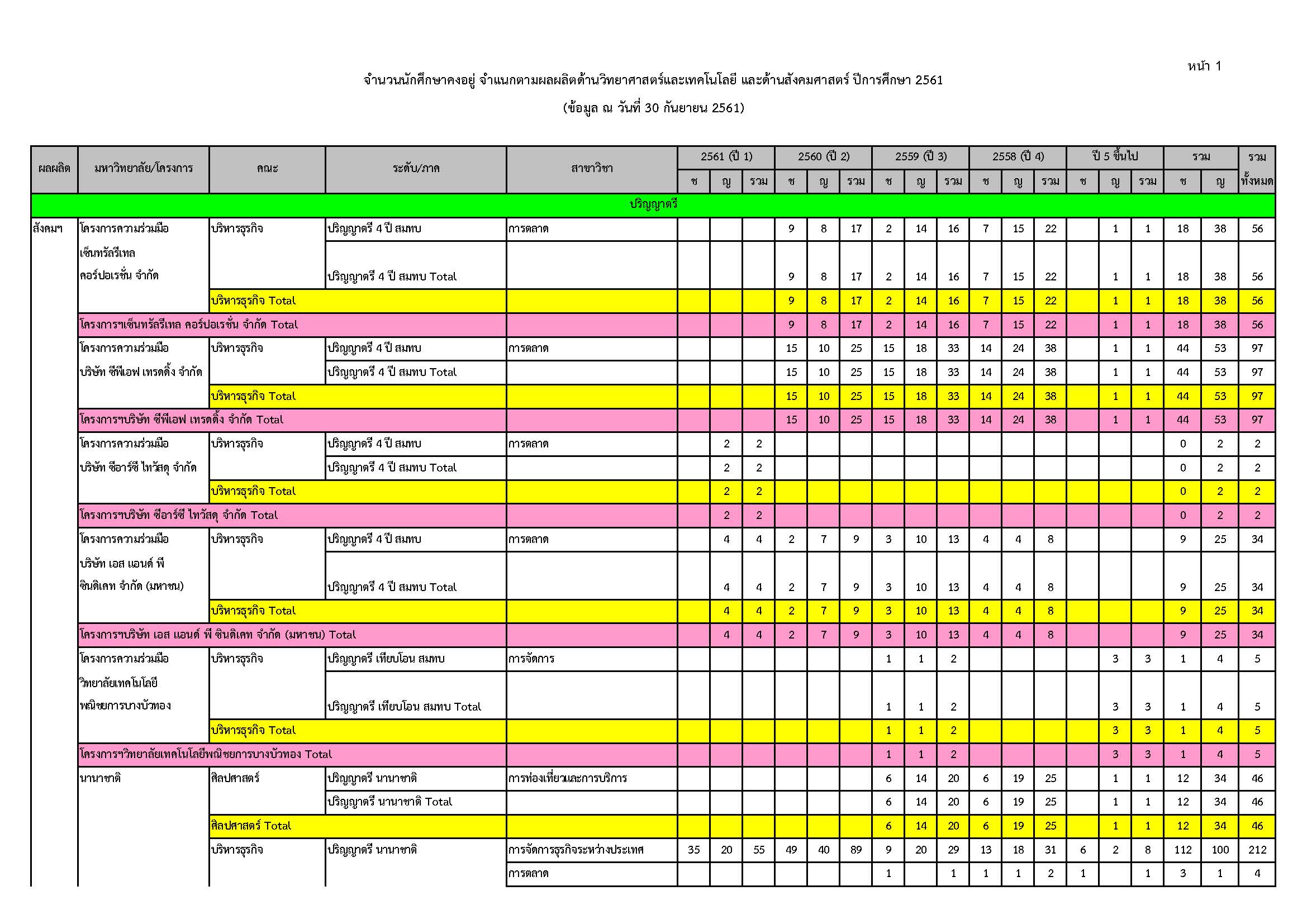 หน้า 1

จำนวนนักศึกษาคงอยู่ จำแนกตามผลผลิตด้านวิทยาศาสตร์และเทคโนโลยี และด้านสังคมศาสตร์ ปีการศึกษา 2561

(ข้อมูล ณ วันที่ 30 กันยายน 2561)

| ผลผลิต | มหาวิทยาลัย/โครงการ | คณะ | ระดับ/ภาค | สาขาวิชา | 2561 (ปี 1) ช | 2561 (ปี 1) ญ | 2561 (ปี 1) รวม | 2560 (ปี 2) ช | 2560 (ปี 2) ญ | 2560 (ปี 2) รวม | 2559 (ปี 3) ช | 2559 (ปี 3) ญ | 2559 (ปี 3) รวม | 2558 (ปี 4) ช | 2558 (ปี 4) ญ | 2558 (ปี 4) รวม | ปี 5 ขึ้นไป ช | ปี 5 ขึ้นไป ญ | ปี 5 ขึ้นไป รวม | รวม ช | รวม ญ | รวมทั้งหมด |
|---|---|---|---|---|---|---|---|---|---|---|---|---|---|---|---|---|---|---|---|---|---|---|
| ปริญญาตรี | | | | | | | | | | | | | | | | | | | | | | |
| สังคมฯ | โครงการความร่วมมือ เซ็นทรัลรีเทล คอร์ปอเรชั่น จำกัด | บริหารธุรกิจ | ปริญญาตรี 4 ปี สมทบ | การตลาด | | | | 9 | 8 | 17 | 2 | 14 | 16 | 7 | 15 | 22 | | 1 | 1 | 18 | 38 | 56 |
| | | | ปริญญาตรี 4 ปี สมทบ Total | | | | | 9 | 8 | 17 | 2 | 14 | 16 | 7 | 15 | 22 | | 1 | 1 | 18 | 38 | 56 |
| | | บริหารธุรกิจ Total | | | | | | 9 | 8 | 17 | 2 | 14 | 16 | 7 | 15 | 22 | | 1 | 1 | 18 | 38 | 56 |
| | โครงการฯเซ็นทรัลรีเทล คอร์ปอเรชั่น จำกัด Total | | | | | | | 9 | 8 | 17 | 2 | 14 | 16 | 7 | 15 | 22 | | 1 | 1 | 18 | 38 | 56 |
| | โครงการความร่วมมือ บริษัท ซีพีเอฟ เทรดดิ้ง จำกัด | บริหารธุรกิจ | ปริญญาตรี 4 ปี สมทบ | การตลาด | | | | 15 | 10 | 25 | 15 | 18 | 33 | 14 | 24 | 38 | | 1 | 1 | 44 | 53 | 97 |
| | | | ปริญญาตรี 4 ปี สมทบ Total | | | | | 15 | 10 | 25 | 15 | 18 | 33 | 14 | 24 | 38 | | 1 | 1 | 44 | 53 | 97 |
| | | บริหารธุรกิจ Total | | | | | | 15 | 10 | 25 | 15 | 18 | 33 | 14 | 24 | 38 | | 1 | 1 | 44 | 53 | 97 |
| | โครงการฯบริษัท ซีพีเอฟ เทรดดิ้ง จำกัด Total | | | | | | | 15 | 10 | 25 | 15 | 18 | 33 | 14 | 24 | 38 | | 1 | 1 | 44 | 53 | 97 |
| | โครงการความร่วมมือ บริษัท ซีอาร์ซี ไทวัสดุ จำกัด | บริหารธุรกิจ | ปริญญาตรี 4 ปี สมทบ | การตลาด | | 2 | 2 | | | | | | | | | | | | | 0 | 2 | 2 |
| | | | ปริญญาตรี 4 ปี สมทบ Total | | | 2 | 2 | | | | | | | | | | | | | 0 | 2 | 2 |
| | | บริหารธุรกิจ Total | | | | 2 | 2 | | | | | | | | | | | | | 0 | 2 | 2 |
| | โครงการฯบริษัท ซีอาร์ซี ไทวัสดุ จำกัด Total | | | | | 2 | 2 | | | | | | | | | | | | | 0 | 2 | 2 |
| | โครงการความร่วมมือ บริษัท เอส แอนด์ พี ซินดิเคท จำกัด (มหาชน) | บริหารธุรกิจ | ปริญญาตรี 4 ปี สมทบ | การตลาด | | 4 | 4 | 2 | 7 | 9 | 3 | 10 | 13 | 4 | 4 | 8 | | | | 9 | 25 | 34 |
| | | | ปริญญาตรี 4 ปี สมทบ Total | | | 4 | 4 | 2 | 7 | 9 | 3 | 10 | 13 | 4 | 4 | 8 | | | | 9 | 25 | 34 |
| | | บริหารธุรกิจ Total | | | | 4 | 4 | 2 | 7 | 9 | 3 | 10 | 13 | 4 | 4 | 8 | | | | 9 | 25 | 34 |
| | โครงการฯบริษัท เอส แอนด์ พี ซินดิเคท จำกัด (มหาชน) Total | | | | | 4 | 4 | 2 | 7 | 9 | 3 | 10 | 13 | 4 | 4 | 8 | | | | 9 | 25 | 34 |
| | โครงการความร่วมมือ วิทยาลัยเทคโนโลยี พณิชยการบางบัวทอง | บริหารธุรกิจ | ปริญญาตรี เทียบโอน สมทบ | การจัดการ | | | | | | | 1 | 1 | 2 | | | | | 3 | 3 | 1 | 4 | 5 |
| | | | ปริญญาตรี เทียบโอน สมทบ Total | | | | | | | | 1 | 1 | 2 | | | | | 3 | 3 | 1 | 4 | 5 |
| | | บริหารธุรกิจ Total | | | | | | | | | 1 | 1 | 2 | | | | | 3 | 3 | 1 | 4 | 5 |
| | โครงการฯวิทยาลัยเทคโนโลยีพณิชยการบางบัวทอง Total | | | | | | | | | | 1 | 1 | 2 | | | | | 3 | 3 | 1 | 4 | 5 |
| | นานาชาติ | ศิลปศาสตร์ | ปริญญาตรี นานาชาติ | การท่องเที่ยวและการบริการ | | | | | | | 6 | 14 | 20 | 6 | 19 | 25 | | 1 | 1 | 12 | 34 | 46 |
| | | | ปริญญาตรี นานาชาติ Total | | | | | | | | 6 | 14 | 20 | 6 | 19 | 25 | | 1 | 1 | 12 | 34 | 46 |
| | | ศิลปศาสตร์ Total | | | | | | | | | 6 | 14 | 20 | 6 | 19 | 25 | | 1 | 1 | 12 | 34 | 46 |
| | | บริหารธุรกิจ | ปริญญาตรี นานาชาติ | การจัดการธุรกิจระหว่างประเทศ | 35 | 20 | 55 | 49 | 40 | 89 | 9 | 20 | 29 | 13 | 18 | 31 | 6 | 2 | 8 | 112 | 100 | 212 |
| | | | | การตลาด | | | | | | | 1 | | 1 | 1 | 1 | 2 | 1 | | 1 | 3 | 1 | 4 |